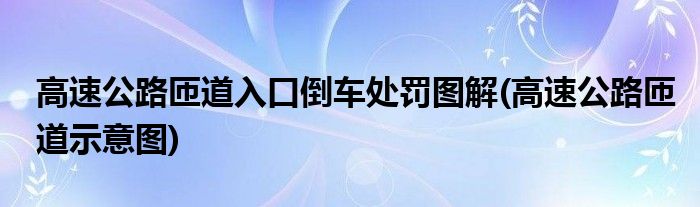 高速公路匝道入口倒车处罚图解(高速公路匝道示意图)